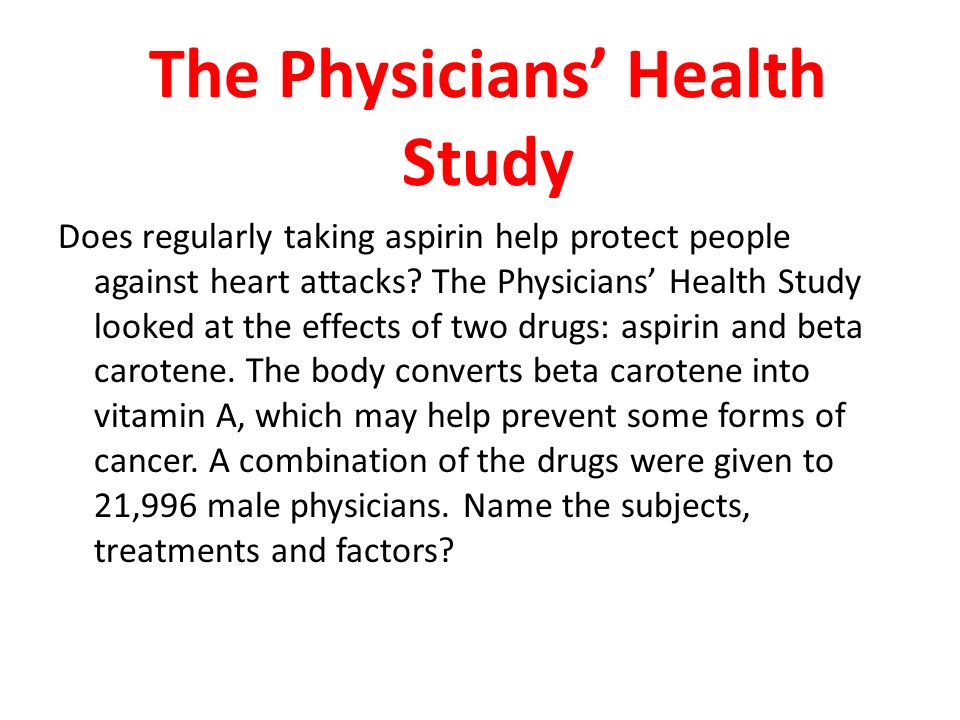 The Physicians’ Health Study

Does regularly taking aspirin help protect people against heart attacks? The Physicians’ Health Study looked at the effects of two drugs: aspirin and beta carotene. The body converts beta carotene into vitamin A, which may help prevent some forms of cancer. A combination of the drugs were given to 21,996 male physicians. Name the subjects, treatments and factors?